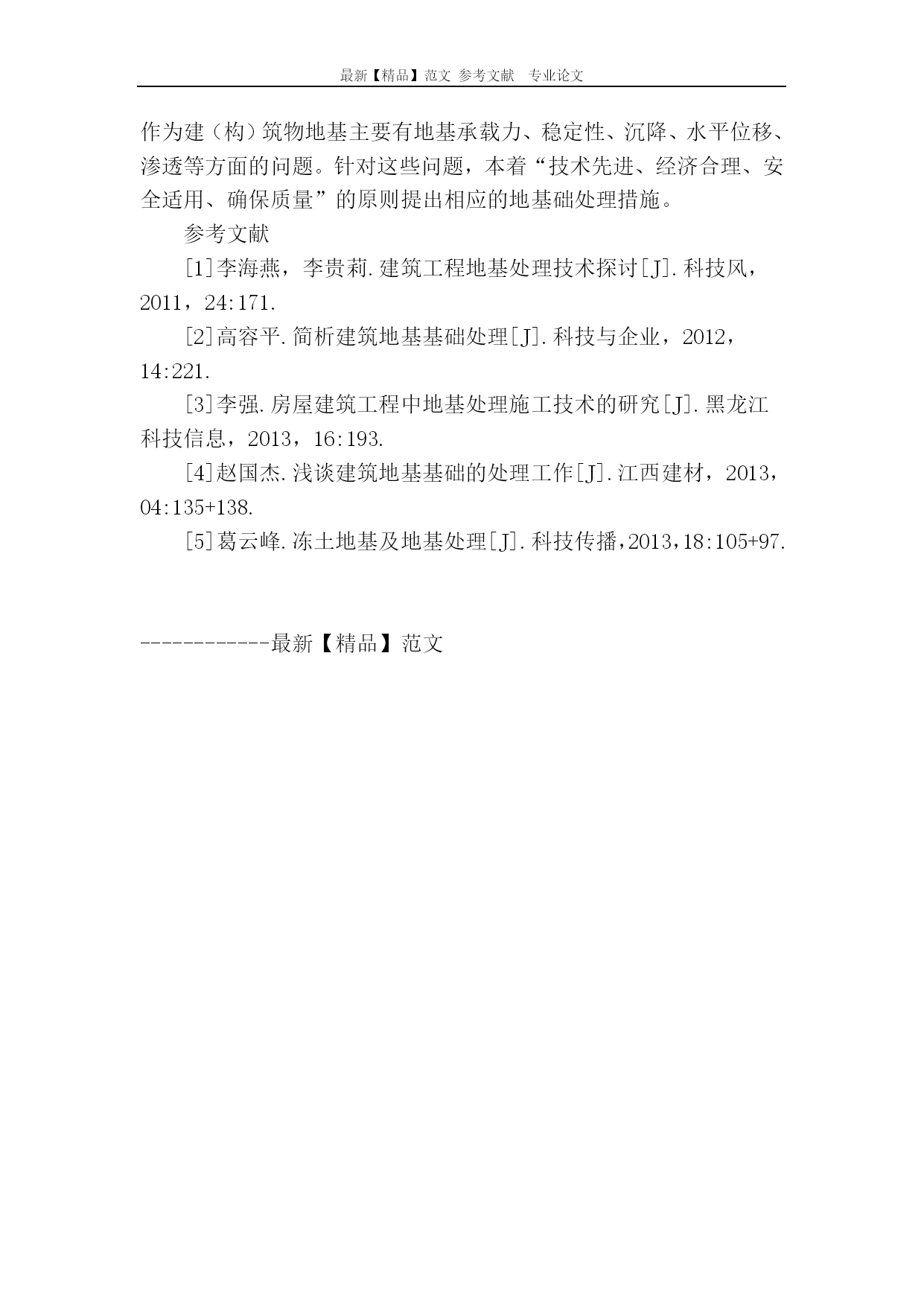 最新【精品】范文 参考文献 专业论文

作为建（构）筑物地基主要有地基承载力、稳定性、沉降、水平位移、渗透等方面的问题。针对这些问题，本着“技术先进、经济合理、安全适用、确保质量”的原则提出相应的地基础处理措施。

参考文献

[1]李海燕，李贵莉.建筑工程地基处理技术探讨[J].科技风，2011，24:171.

[2]高容平.简析建筑地基基础处理[J].科技与企业，2012，14:221.

[3]李强.房屋建筑工程中地基处理施工技术的研究[J].黑龙江科技信息，2013，16:193.

[4]赵国杰.浅谈建筑地基基础的处理工作[J].江西建材，2013，04:135+138.

[5]葛云峰.冻土地基及地基处理[J].科技传播，2013，18:105+97.

------------最新【精品】范文